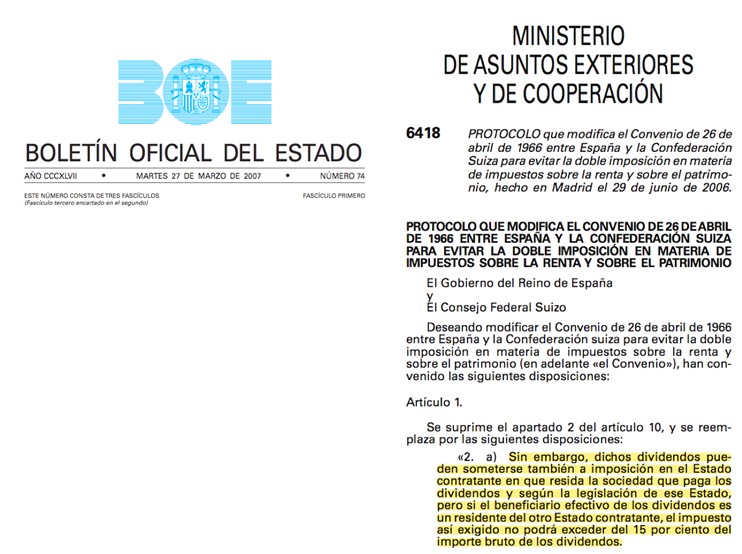 BOE

BOLETÍN OFICIAL DEL ESTADO

AÑO CCCXLVII • MARTES 27 DE MARZO DE 2007 • NÚMERO 74

ESTE NÚMERO CONSTA DE TRES FASCÍCULOS
(Fascículo tercero encartado en el segundo)

FASCÍCULO PRIMERO

MINISTERIO
DE ASUNTOS EXTERIORES
Y DE COOPERACIÓN

6418 PROTOCOLO que modifica el Convenio de 26 de abril de 1966 entre España y la Confederación Suiza para evitar la doble imposición en materia de impuestos sobre la renta y sobre el patrimonio, hecho en Madrid el 29 de junio de 2006.

PROTOCOLO QUE MODIFICA EL CONVENIO DE 26 DE ABRIL DE 1966 ENTRE ESPAÑA Y LA CONFEDERACIÓN SUIZA PARA EVITAR LA DOBLE IMPOSICIÓN EN MATERIA DE IMPUESTOS SOBRE LA RENTA Y SOBRE EL PATRIMONIO

El Gobierno del Reino de España
y
El Consejo Federal Suizo

Deseando modificar el Convenio de 26 de abril de 1966 entre España y la Confederación suiza para evitar la doble imposición en materia de impuestos sobre la renta y sobre el patrimonio (en adelante «el Convenio»), han convenido las siguientes disposiciones:

Artículo 1.

Se suprime el apartado 2 del artículo 10, y se reemplaza por las siguientes disposiciones:

«2. a) Sin embargo, dichos dividendos pueden someterse también a imposición en el Estado contratante en que resida la sociedad que paga los dividendos y según la legislación de ese Estado, pero si el beneficiario efectivo de los dividendos es un residente del otro Estado contratante, el impuesto así exigido no podrá exceder del 15 por ciento del importe bruto de los dividendos.